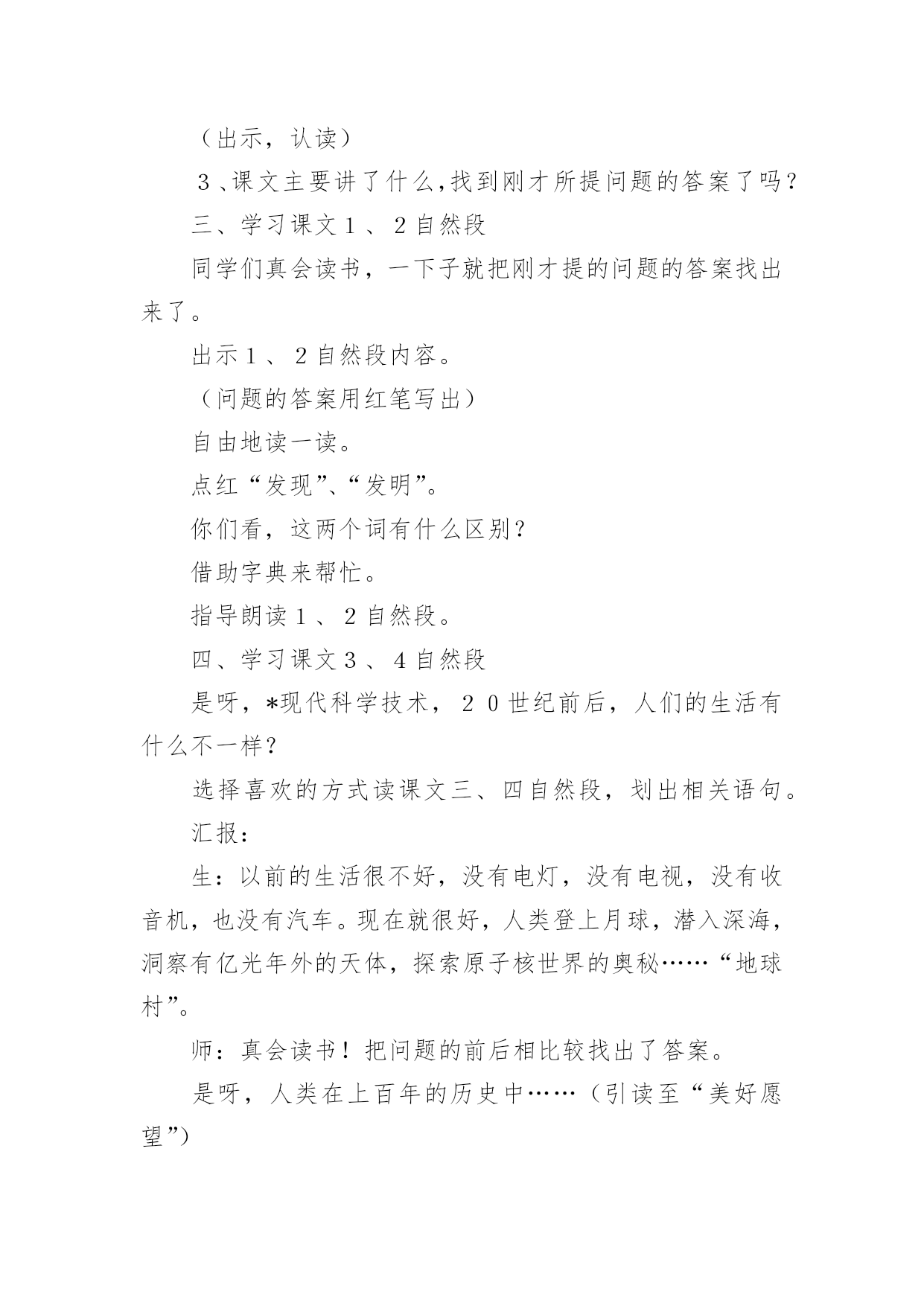 （出示，认读）

３、课文主要讲了什么,找到刚才所提问题的答案了吗？

三、学习课文１、２自然段

同学们真会读书，一下子就把刚才提的问题的答案找出来了。

出示１、２自然段内容。

（问题的答案用红笔写出）

自由地读一读。

点红“发现”、“发明”。

你们看，这两个词有什么区别？

借助字典来帮忙。

指导朗读１、２自然段。

四、学习课文３、４自然段

是呀，*现代科学技术，２０世纪前后，人们的生活有什么不一样？

选择喜欢的方式读课文三、四自然段，划出相关语句。

汇报：

生：以前的生活很不好，没有电灯，没有电视，没有收音机，也没有汽车。现在就很好，人类登上月球，潜入深海，洞察有亿光年外的天体，探索原子核世界的奥秘……“地球村”。

师：真会读书！把问题的前后相比较找出了答案。

是呀，人类在上百年的历史中……（引读至“美好愿望”）